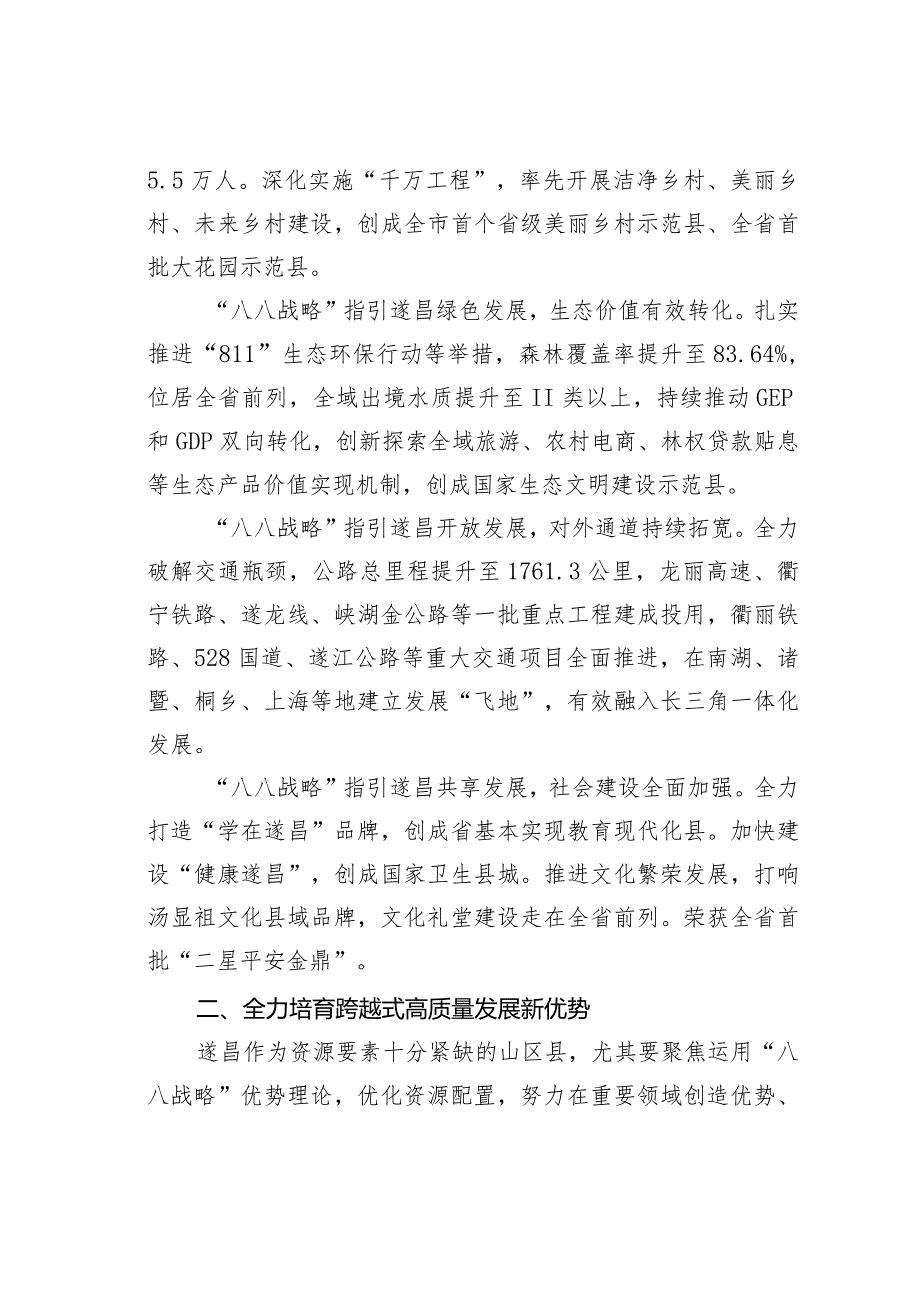 5.5万人。深化实施“千万工程”，率先开展洁净乡村、美丽乡村、未来乡村建设，创成全市首个省级美丽乡村示范县、全省首批大花园示范县。

“八八战略”指引遂昌绿色发展，生态价值有效转化。扎实推进“811”生态环保行动等举措，森林覆盖率提升至83.64%，位居全省前列，全域出境水质提升至II类以上，持续推动GEP和GDP双向转化，创新探索全域旅游、农村电商、林权贷款贴息等生态产品价值实现机制，创成国家生态文明建设示范县。

“八八战略”指引遂昌开放发展，对外通道持续拓宽。全力破解交通瓶颈，公路总里程提升至1761.3公里，龙丽高速、衢宁铁路、遂龙线、峡湖金公路等一批重点工程建成投用，衢丽铁路、528国道、遂江公路等重大交通项目全面推进，在南湖、诸暨、桐乡、上海等地建立发展“飞地”，有效融入长三角一体化发展。

“八八战略”指引遂昌共享发展，社会建设全面加强。全力打造“学在遂昌”品牌，创成省基本实现教育现代化县。加快建设“健康遂昌”，创成国家卫生县城。推进文化繁荣发展，打响汤显祖文化县域品牌，文化礼堂建设走在全省前列。荣获全省首批“二星平安金鼎”。

二、全力培育跨越式高质量发展新优势

遂昌作为资源要素十分紧缺的山区县，尤其要聚焦运用“八八战略”优势理论，优化资源配置，努力在重要领域创造优势、